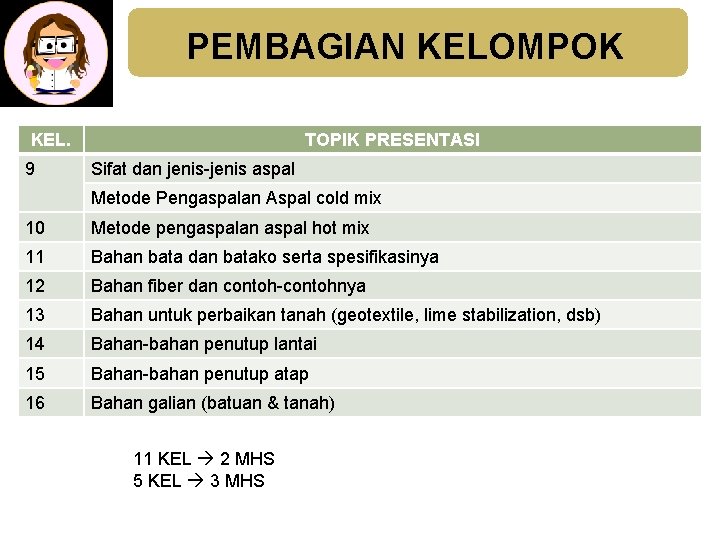 PEMBAGIAN KELOMPOK

| KEL. | TOPIK PRESENTASI |
|---|---|
| 9 | Sifat dan jenis-jenis aspal |
| | Metode Pengaspalan Aspal cold mix |
| 10 | Metode pengaspalan aspal hot mix |
| 11 | Bahan bata dan batako serta spesifikasinya |
| 12 | Bahan fiber dan contoh-contohnya |
| 13 | Bahan untuk perbaikan tanah (geotextile, lime stabilization, dsb) |
| 14 | Bahan-bahan penutup lantai |
| 15 | Bahan-bahan penutup atap |
| 16 | Bahan galian (batuan & tanah) |

11 KEL → 2 MHS
5 KEL → 3 MHS